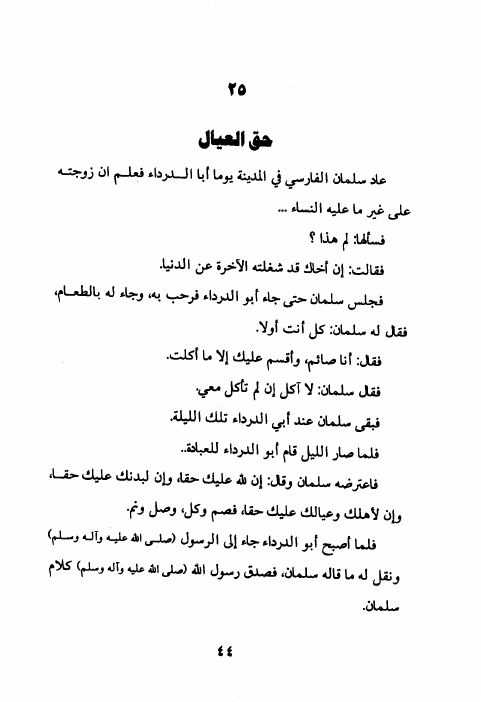 ٢٥

حق العيال

عاد سلمان الفارسي في المدينة يوما أبا الدرداء فعلم ان زوجته على غير ما عليه النساء ...

فسألها: لم هذا ؟

فقالت: إن أخاك قد شغلته الآخرة عن الدنيا.

فجلس سلمان حتى جاء أبو الدرداء فرحب به، وجاء له بالطعام،

فقال له سلمان: كل أنت أولا.

فقال: أنا صائم، وأقسم عليك إلا ما أكلت.

فقال سلمان: لا آكل إن لم تأكل معي.

فبقى سلمان عند أبي الدرداء تلك الليلة.

فلما صار الليل قام أبو الدرداء للعبادة..

فاعترضه سلمان وقال: إن لله عليك حقا، وإن لبدنك عليك حقا، وإن لأهلك وعيالك عليك حقا، فصم وكل، وصل ونم.

فلما أصبح أبو الدرداء جاء إلى الرسول (صلى الله عليه وآله وسلم) ونقل له ما قاله سلمان، فصدق رسول الله (صلى الله عليه وآله وسلم) كلام سلمان.

٤٤